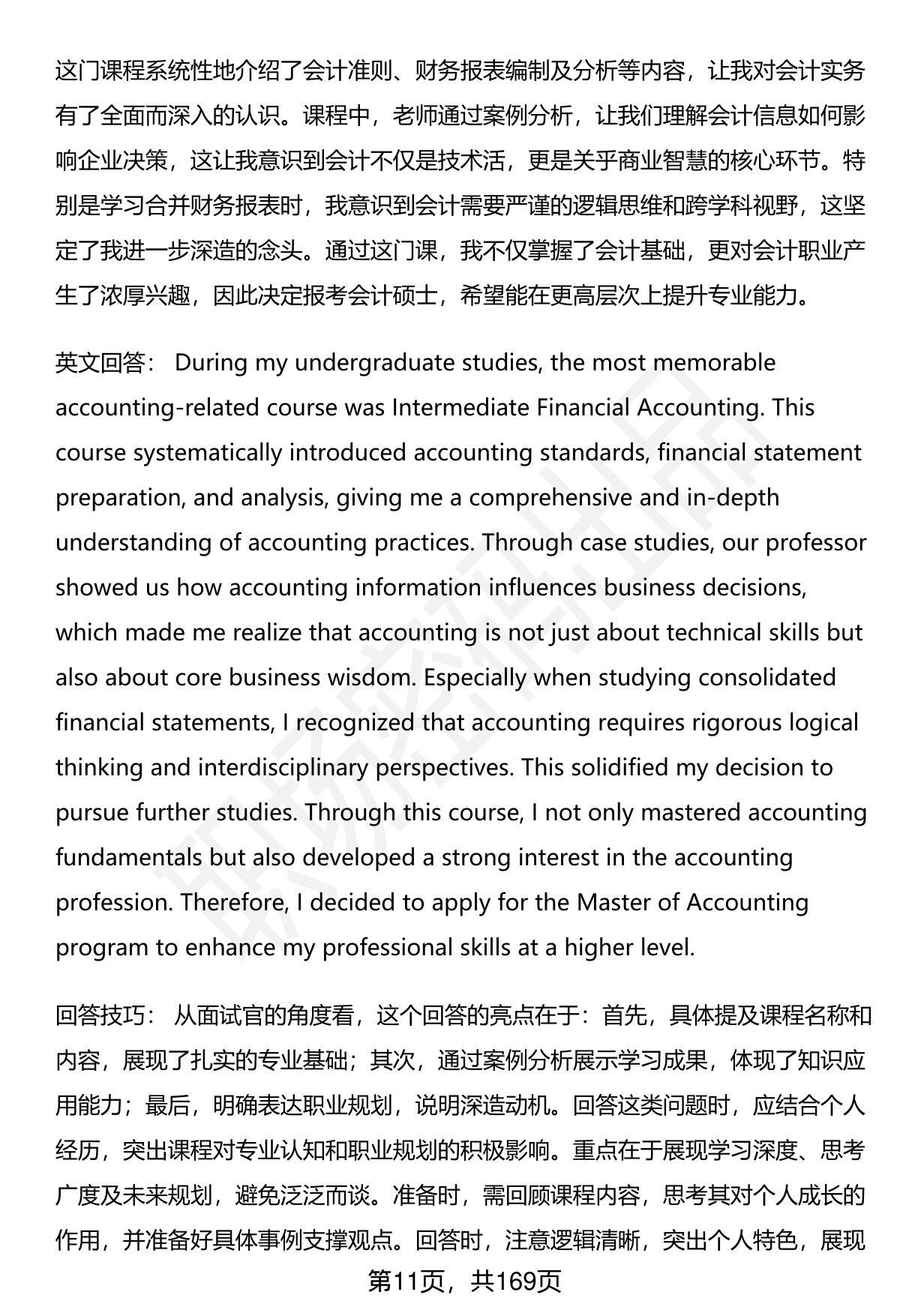 这门课程系统性地介绍了会计准则、财务报表编制及分析等内容，让我对会计实务有了全面而深入的认识。课程中，老师通过案例分析，让我们理解会计信息如何影响企业决策，这让我意识到会计不仅是技术活，更是关乎商业智慧的核心环节。特别是学习合并财务报表时，我意识到会计需要严谨的逻辑思维和跨学科视野，这坚定了我进一步深造的念头。通过这门课，我不仅掌握了会计基础，更对会计职业产生了浓厚兴趣，因此决定报考会计硕士，希望能在更高层次上提升专业能力。

英文回答： During my undergraduate studies, the most memorable accounting-related course was Intermediate Financial Accounting. This course systematically introduced accounting standards, financial statement preparation, and analysis, giving me a comprehensive and in-depth understanding of accounting practices. Through case studies, our professor showed us how accounting information influences business decisions, which made me realize that accounting is not just about technical skills but also about core business wisdom. Especially when studying consolidated financial statements, I recognized that accounting requires rigorous logical thinking and interdisciplinary perspectives. This solidified my decision to pursue further studies. Through this course, I not only mastered accounting fundamentals but also developed a strong interest in the accounting profession. Therefore, I decided to apply for the Master of Accounting program to enhance my professional skills at a higher level.

回答技巧： 从面试官的角度看，这个回答的亮点在于：首先，具体提及课程名称和内容，展现了扎实的专业基础；其次，通过案例分析展示学习成果，体现了知识应用能力；最后，明确表达职业规划，说明深造动机。回答这类问题时，应结合个人经历，突出课程对专业认知和职业规划的积极影响。重点在于展现学习深度、思考广度及未来规划，避免泛泛而谈。准备时，需回顾课程内容，思考其对个人成长的作用，并准备好具体事例支撑观点。回答时，注意逻辑清晰，突出个人特色，展现

第11页，共169页